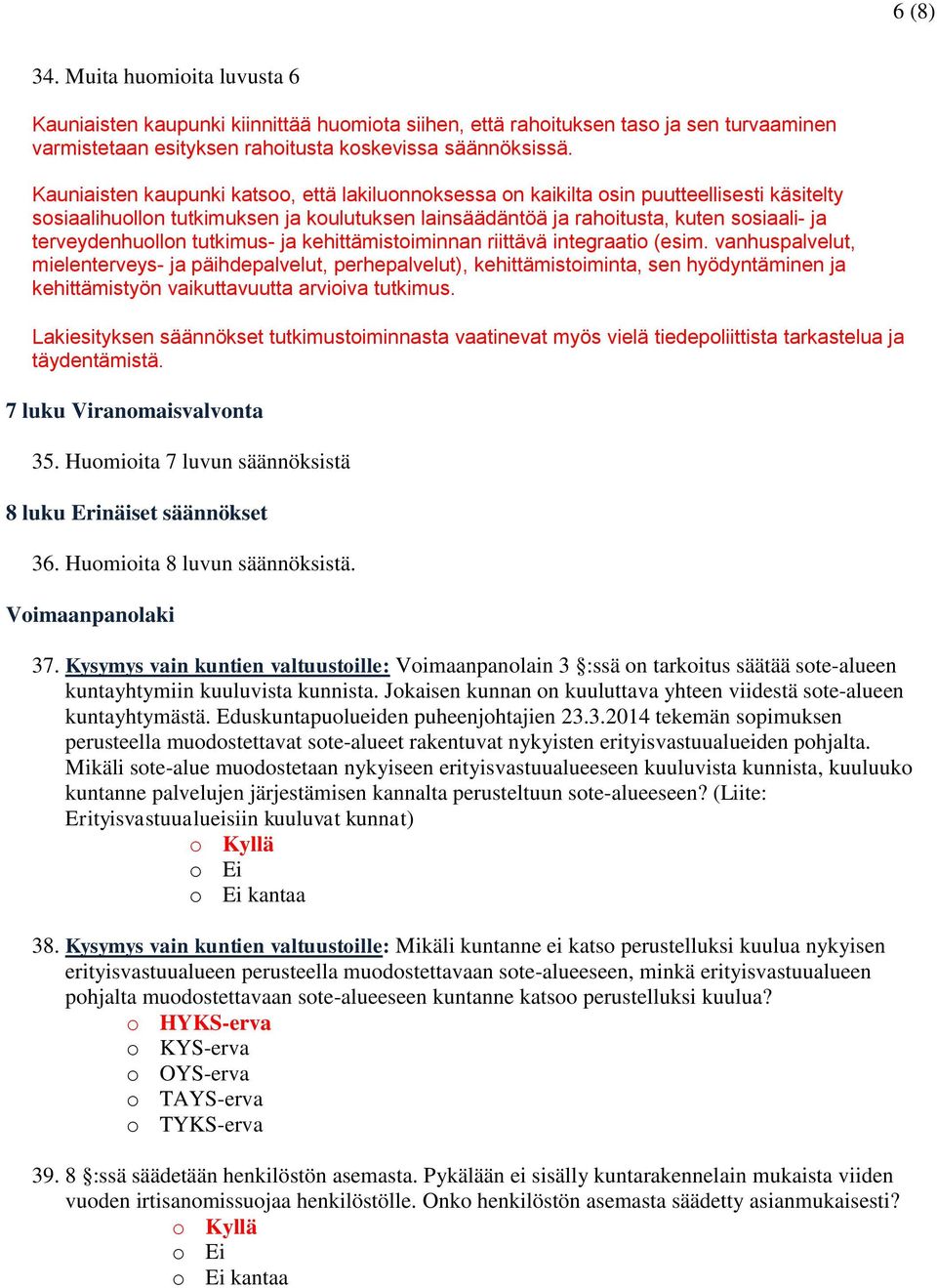 6 (8)

34. Muita huomioita luvusta 6

Kauniaisten kaupunki kiinnittää huomiota siihen, että rahoituksen taso ja sen turvaaminen varmistetaan esityksen rahoitusta koskevissa säännöksissä.

Kauniaisten kaupunki katsoo, että lakiluonnoksessa on kaikilta osin puutteellisesti käsitelty sosiaalihuollon tutkimuksen ja koulutuksen lainsäädäntöä ja rahoitusta, kuten sosiaali- ja terveydenhuollon tutkimus- ja kehittämistoiminnan riittävä integraatio (esim. vanhuspalvelut, mielenterveys- ja päihdepalvelut, perhepalvelut), kehittämistoiminta, sen hyödyntäminen ja kehittämistyön vaikuttavuutta arvioiva tutkimus.

Lakiesityksen säännökset tutkimustoiminnasta vaatinevat myös vielä tiedepoliittista tarkastelua ja täydentämistä.

7 luku Viranomaisvalvonta

35. Huomioita 7 luvun säännöksistä

8 luku Erinäiset säännökset

36. Huomioita 8 luvun säännöksistä.

Voimaanpanolaki

37. Kysymys vain kuntien valtuustoille: Voimaanpanolain 3 §:ssä on tarkoitus säätää sote-alueen kuntayhtymiin kuuluvista kunnista. Jokaisen kunnan on kuuluttava yhteen viidestä sote-alueen kuntayhtymästä. Eduskuntapuolueiden puheenjohtajien 23.3.2014 tekemän sopimuksen perusteella muodostettavat sote-alueet rakentuvat nykyisten erityisvastuualueiden pohjalta. Mikäli sote-alue muodostetaan nykyiseen erityisvastuualueeseen kuuluvista kunnista, kuuluuko kuntanne palvelujen järjestämisen kannalta perusteltuun sote-alueeseen? (Liite: Erityisvastuualueisiin kuuluvat kunnat)
o Kyllä
o Ei
o Ei kantaa

38. Kysymys vain kuntien valtuustoille: Mikäli kuntanne ei katso perustelluksi kuulua nykyisen erityisvastuualueen perusteella muodostettavaan sote-alueeseen, minkä erityisvastuualueen pohjalta muodostettavaan sote-alueeseen kuntanne katsoo perustelluksi kuulua?
o HYKS-erva
o KYS-erva
o OYS-erva
o TAYS-erva
o TYKS-erva

39. 8 §:ssä säädetään henkilöstön asemasta. Pykälään ei sisälly kuntarakennelain mukaista viiden vuoden irtisanomissuojaa henkilöstölle. Onko henkilöstön asemasta säädetty asianmukaisesti?
o Kyllä
o Ei
o Ei kantaa